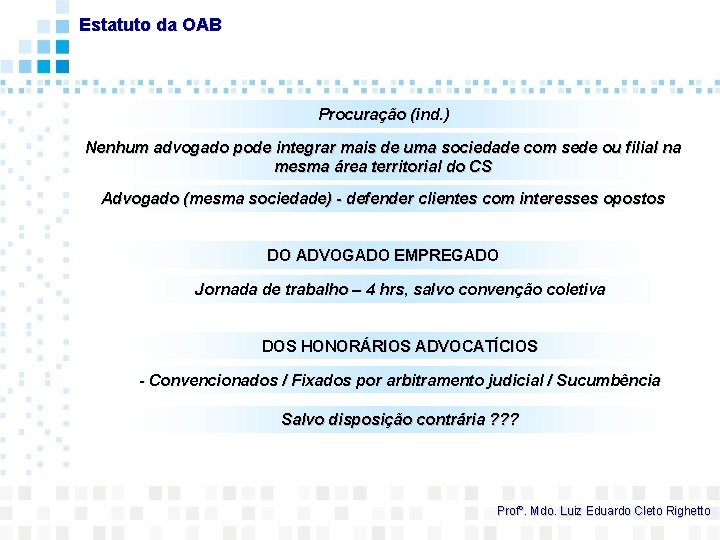 Estatuto da OAB

Procuração (ind.)

Nenhum advogado pode integrar mais de uma sociedade com sede ou filial na mesma área territorial do CS

Advogado (mesma sociedade) - defender clientes com interesses opostos

DO ADVOGADO EMPREGADO

Jornada de trabalho – 4 hrs, salvo convenção coletiva

DOS HONORÁRIOS ADVOCATÍCIOS

- Convencionados / Fixados por arbitramento judicial / Sucumbência

Salvo disposição contrária ???

Profº. Mdo. Luiz Eduardo Cleto Righetto